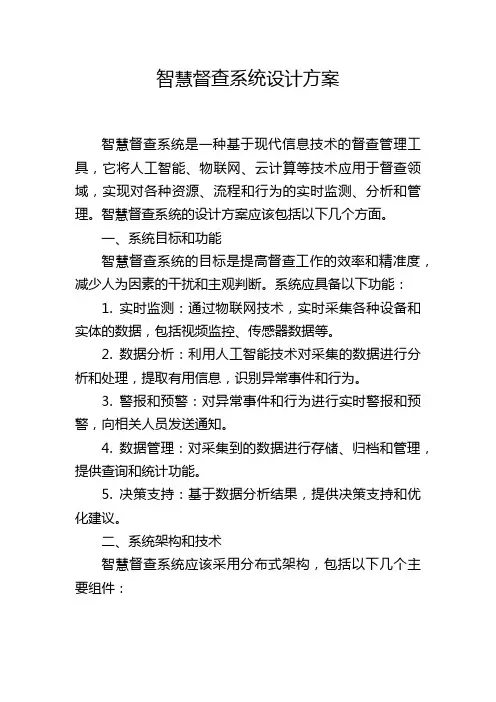 智慧督查系统设计方案

智慧督查系统是一种基于现代信息技术的督查管理工具，它将人工智能、物联网、云计算等技术应用于督查领域，实现对各种资源、流程和行为的实时监测、分析和管理。智慧督查系统的设计方案应该包括以下几个方面。

一、系统目标和功能

智慧督查系统的目标是提高督查工作的效率和精准度，减少人为因素的干扰和主观判断。系统应具备以下功能：

1. 实时监测：通过物联网技术，实时采集各种设备和实体的数据，包括视频监控、传感器数据等。

2. 数据分析：利用人工智能技术对采集的数据进行分析和处理，提取有用信息，识别异常事件和行为。

3. 警报和预警：对异常事件和行为进行实时警报和预警，向相关人员发送通知。

4. 数据管理：对采集到的数据进行存储、归档和管理，提供查询和统计功能。

5. 决策支持：基于数据分析结果，提供决策支持和优化建议。

二、系统架构和技术

智慧督查系统应该采用分布式架构，包括以下几个主要组件：